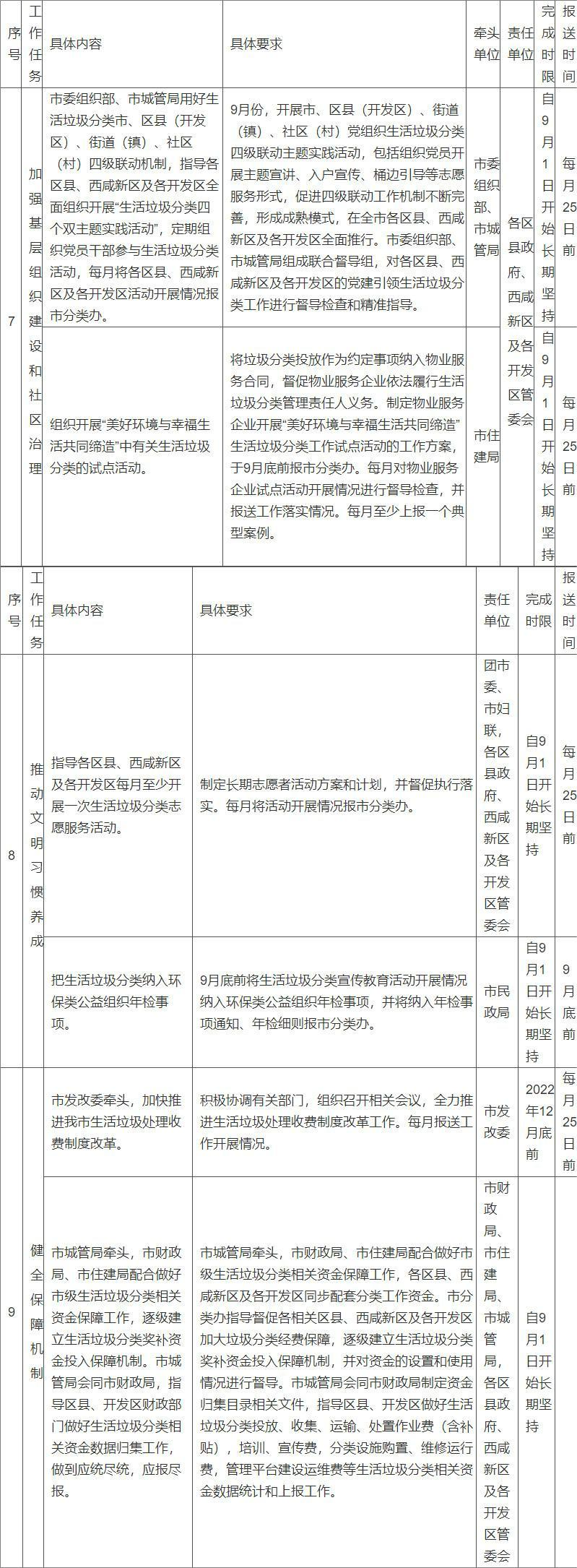 | 序号 | 工作任务 | 具体内容 | 具体要求 | 牵头单位 | 责任单位 | 完成时限 | 报送时间 |
|---|---|---|---|---|---|---|---|
| 7 | 加强基层组织建设和社区治理 | 市委组织部、市城管局用好生活垃圾分类市、区县（开发区）、街道（镇）、社区（村）四级联动机制，指导各区县、西咸新区及各开发区全面组织开展“生活垃圾分类四个双主题实践活动”，定期组织党员干部参与生活垃圾分类活动，每月将各区县、西咸新区及各开发区活动开展情况报市分类办。 | 9月份，开展市、区县（开发区）、街道（镇）、社区（村）党组织生活垃圾分类四级联动主题实践活动，包括组织党员开展主题宣讲、入户宣传、桶边引导等志愿服务形式，促进四级联动工作机制不断完善，形成成熟模式，在全市各区县、西咸新区及各开发区全面推行。市委组织部、市城管局组成联合督导组，对各区县、西咸新区及各开发区的党建引领生活垃圾分类工作进行督导检查和精准指导。 | 市委组织部、市城管局 | 各区县政府、西咸新区及各开发区管委会 | 自9月1日开始长期坚持 | 每月25日前 |
| | | 组织开展“美好环境与幸福生活共同缔造”中有关生活垃圾分类的试点活动。 | 将垃圾分类投放作为约定事项纳入物业服务合同，督促物业服务企业依法履行生活垃圾分类管理责任人义务。制定物业服务企业开展“美好环境与幸福生活共同缔造”生活垃圾分类工作试点活动的工作方案，于9月底前报市分类办。每月对物业服务企业试点活动开展情况进行督导检查，并报送工作落实情况。每月至少上报一个典型案例。 | 市住建局 | | 自9月1日开始长期坚持 | 每月25日前 |

| 序号 | 工作任务 | 具体内容 | 具体要求 | 责任单位 | 完成时限 | 报送时间 |
|---|---|---|---|---|---|---|
| 8 | 推动文明习惯养成 | 指导各区县、西咸新区及各开发区每月至少开展一次生活垃圾分类志愿服务活动。 | 制定长期志愿者活动方案和计划，并督促执行落实。每月将活动开展情况报市分类办。 | 团市委、市妇联，各区县政府、西咸新区及各开发区管委会 | 自9月1日开始长期坚持 | 每月25日前 |
| | | 把生活垃圾分类纳入环保类公益组织年检事项。 | 9月底前将生活垃圾分类宣传教育活动开展情况纳入环保类公益组织年检事项，并将纳入年检事项通知、年检细则报市分类办。 | 市民政局 | 自9月1日开始长期坚持 | 9月底前 |
| 9 | 健全保障机制 | 市发改委牵头，加快推进我市生活垃圾处理收费制度改革。 | 积极协调有关部门，组织召开相关会议，全力推进生活垃圾处理收费制度改革工作。每月报送工作开展情况。 | 市发改委 | 2022年12月底前 | 每月25日前 |
| | | 市城管局牵头，市财政局、市住建局配合做好市级生活垃圾分类相关资金保障工作，逐级建立生活垃圾分类奖补资金投入保障机制。市城管局会同市财政局，指导区县、开发区财政部门做好生活垃圾分类相关资金数据归集工作，做到应统尽统，应报尽报。 | 市城管局牵头，市财政局、市住建局配合做好市级生活垃圾分类相关资金保障工作，各区县、西咸新区及各开发区同步配套分类工作资金。市分类办指导督促各相关区县、西咸新区及各开发区加大垃圾分类经费保障，逐级建立生活垃圾分类奖补资金投入保障机制，并对资金的设置和使用情况进行督导。市城管局会同市财政局制定资金归集目录相关文件，指导区县、开发区做好生活垃圾分类投放、收集、运输、处置作业费（含补贴），培训、宣传费，分类设施购置、维修运行费，管理平台建设运维费等生活垃圾分类相关资金数据统计和上报工作。 | 市财政局、市住建局、市城管局，各区县政府、西咸新区及各开发区管委会 | 自9月1日开始长期坚持 | |